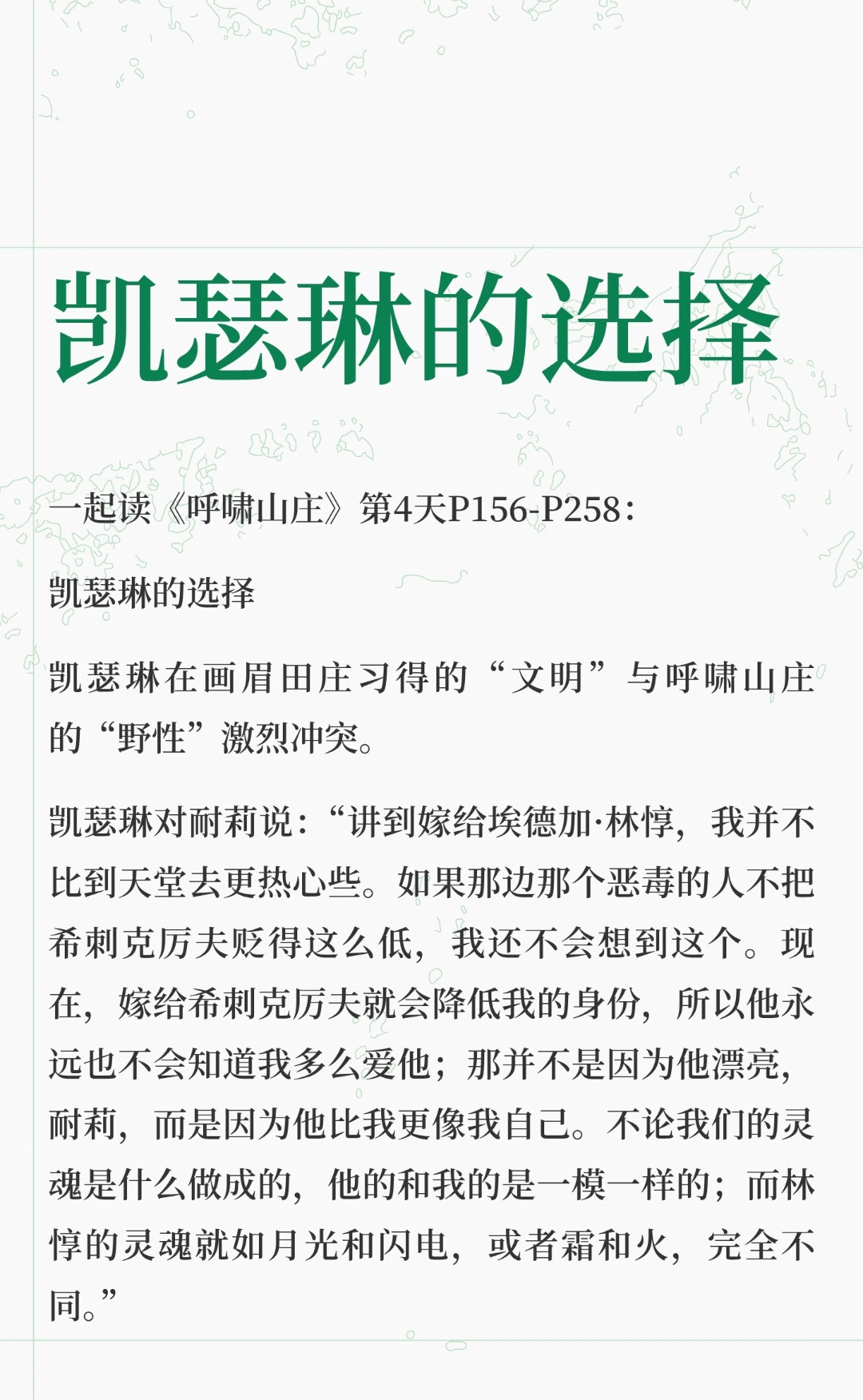 凯瑟琳的选择

一起读《呼啸山庄》第4天P156-P258：

凯瑟琳的选择

凯瑟琳在画眉田庄习得的“文明”与呼啸山庄的“野性”激烈冲突。

凯瑟琳对耐莉说：“讲到嫁给埃德加·林惇，我并不比到天堂去更热心些。如果那边那个恶毒的人不把希刺克厉夫贬得这么低，我还不会想到这个。现在，嫁给希刺克厉夫就会降低我的身份，所以他永远也不会知道我多么爱他；那并不是因为他漂亮，耐莉，而是因为他比我更像我自己。不论我们的灵魂是什么做成的，他的和我的是一模一样的；而林惇的灵魂就如月光和闪电，或者霜和火，完全不同。”